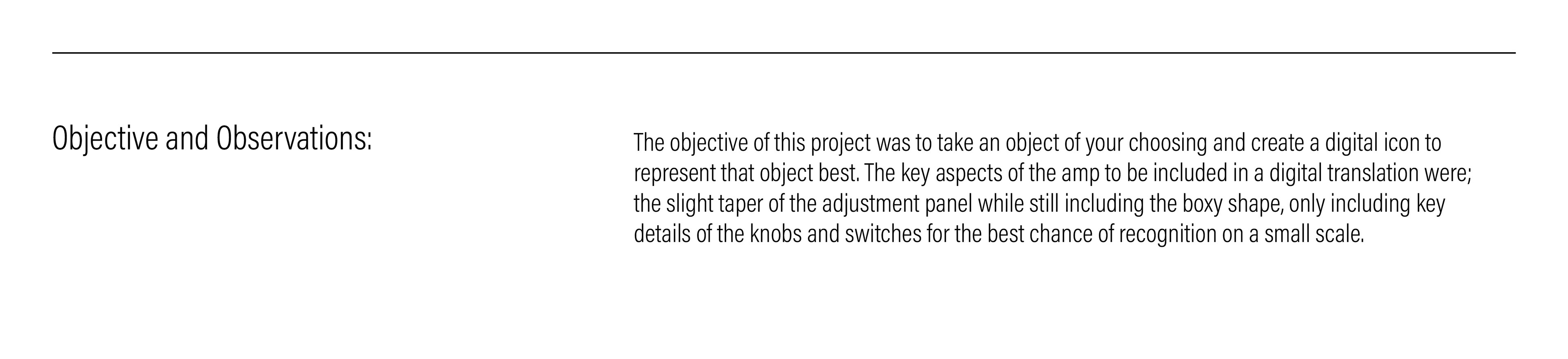 Objective and Observations:

The objective of this project was to take an object of your choosing and create a digital icon to represent that object best. The key aspects of the amp to be included in a digital translation were; the slight taper of the adjustment panel while still including the boxy shape, only including key details of the knobs and switches for the best chance of recognition on a small scale.